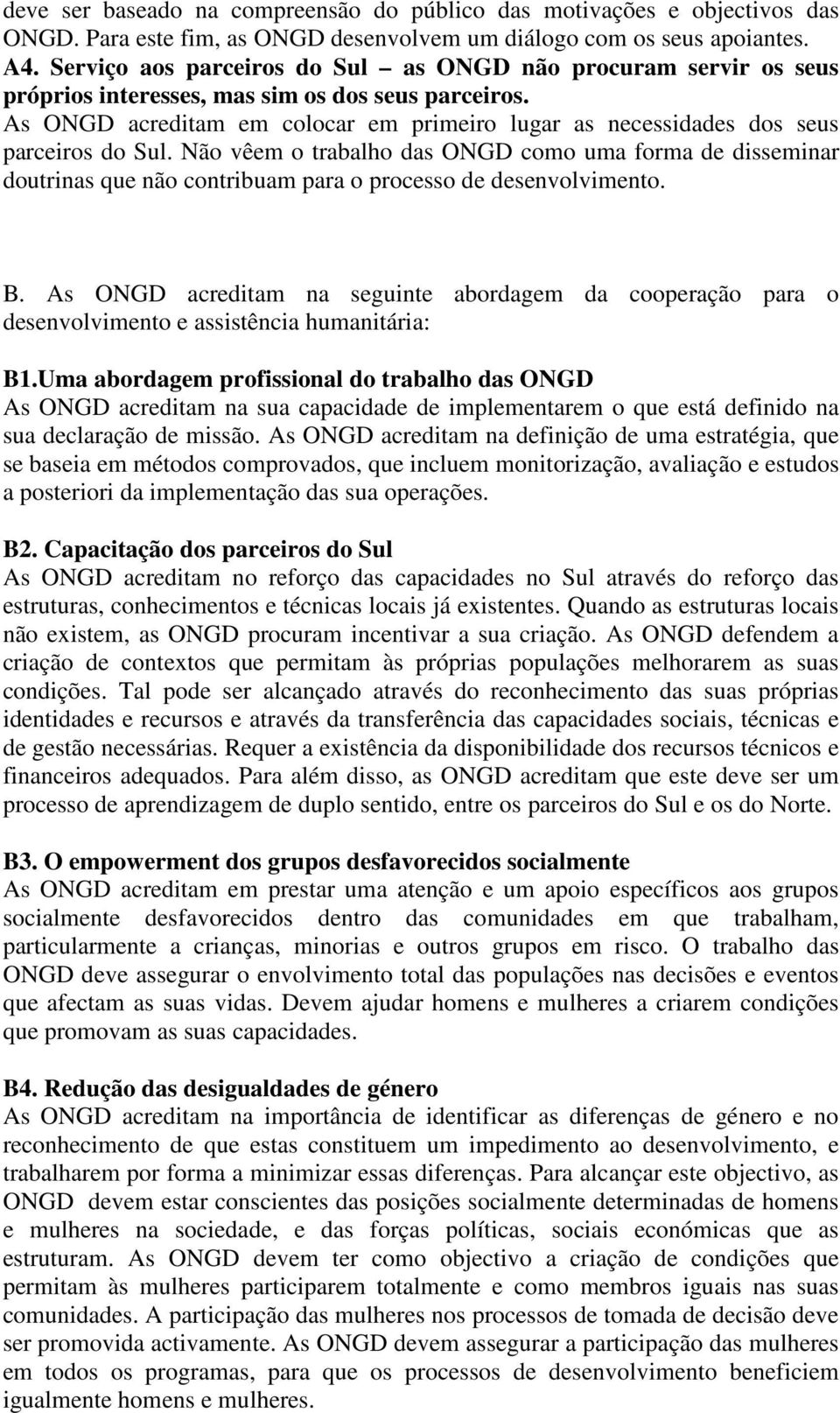 deve ser baseado na compreensão do público das motivações e objectivos das ONGD. Para este fim, as ONGD desenvolvem um diálogo com os seus apoiantes.
A4. Serviço aos parceiros do Sul – as ONGD não procuram servir os seus próprios interesses, mas sim os dos seus parceiros.
As ONGD acreditam em colocar em primeiro lugar as necessidades dos seus parceiros do Sul. Não vêem o trabalho das ONGD como uma forma de disseminar doutrinas que não contribuam para o processo de desenvolvimento.

B. As ONGD acreditam na seguinte abordagem da cooperação para o desenvolvimento e assistência humanitária:

B1.Uma abordagem profissional do trabalho das ONGD
As ONGD acreditam na sua capacidade de implementarem o que está definido na sua declaração de missão. As ONGD acreditam na definição de uma estratégia, que se baseia em métodos comprovados, que incluem monitorização, avaliação e estudos a posteriori da implementação das sua operações.

B2. Capacitação dos parceiros do Sul
As ONGD acreditam no reforço das capacidades no Sul através do reforço das estruturas, conhecimentos e técnicas locais já existentes. Quando as estruturas locais não existem, as ONGD procuram incentivar a sua criação. As ONGD defendem a criação de contextos que permitam às próprias populações melhorarem as suas condições. Tal pode ser alcançado através do reconhecimento das suas próprias identidades e recursos e através da transferência das capacidades sociais, técnicas e de gestão necessárias. Requer a existência da disponibilidade dos recursos técnicos e financeiros adequados. Para além disso, as ONGD acreditam que este deve ser um processo de aprendizagem de duplo sentido, entre os parceiros do Sul e os do Norte.

B3. O empowerment dos grupos desfavorecidos socialmente
As ONGD acreditam em prestar uma atenção e um apoio específicos aos grupos socialmente desfavorecidos dentro das comunidades em que trabalham, particularmente a crianças, minorias e outros grupos em risco. O trabalho das ONGD deve assegurar o envolvimento total das populações nas decisões e eventos que afectam as suas vidas. Devem ajudar homens e mulheres a criarem condições que promovam as suas capacidades.

B4. Redução das desigualdades de género
As ONGD acreditam na importância de identificar as diferenças de género e no reconhecimento de que estas constituem um impedimento ao desenvolvimento, e trabalharem por forma a minimizar essas diferenças. Para alcançar este objectivo, as ONGD devem estar conscientes das posições socialmente determinadas de homens e mulheres na sociedade, e das forças políticas, sociais económicas que as estruturam. As ONGD devem ter como objectivo a criação de condições que permitam às mulheres participarem totalmente e como membros iguais nas suas comunidades. A participação das mulheres nos processos de tomada de decisão deve ser promovida activamente. As ONGD devem assegurar a participação das mulheres em todos os programas, para que os processos de desenvolvimento beneficiem igualmente homens e mulheres.